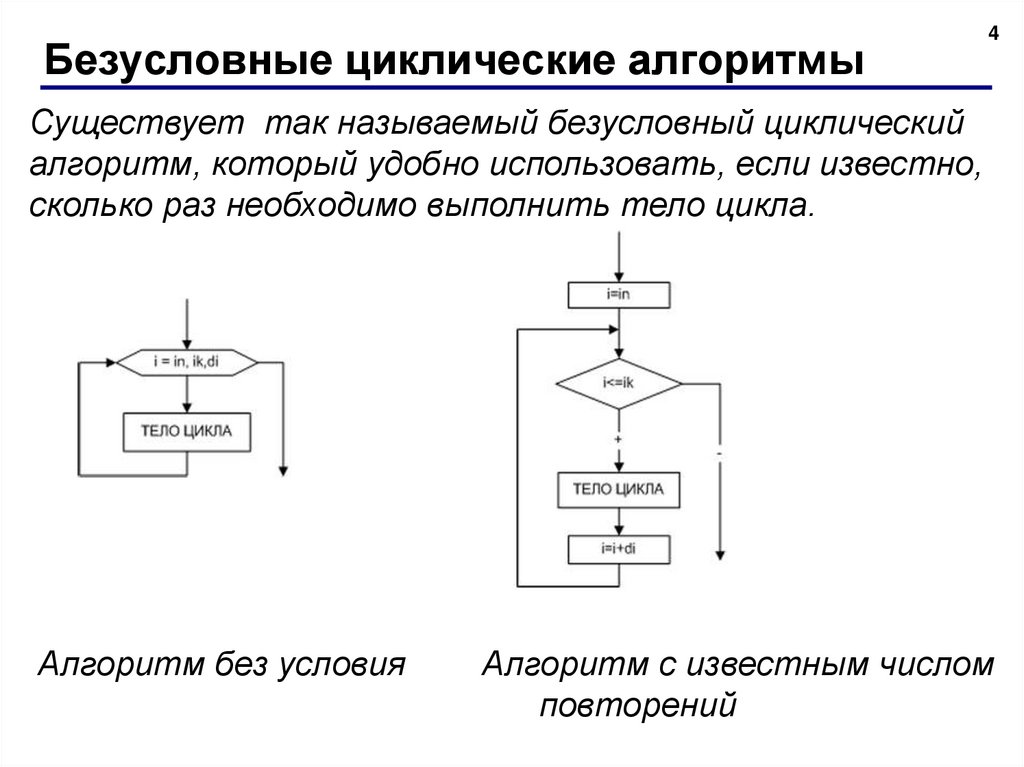 4

Безусловные циклические алгоритмы

Существует так называемый безусловный циклический алгоритм, который удобно использовать, если известно, сколько раз необходимо выполнить тело цикла.

i = in, ik,di

ТЕЛО ЦИКЛА

i=in

i<=ik

+

-

ТЕЛО ЦИКЛА

i=i+di

Алгоритм без условия

Алгоритм с известным числом повторений